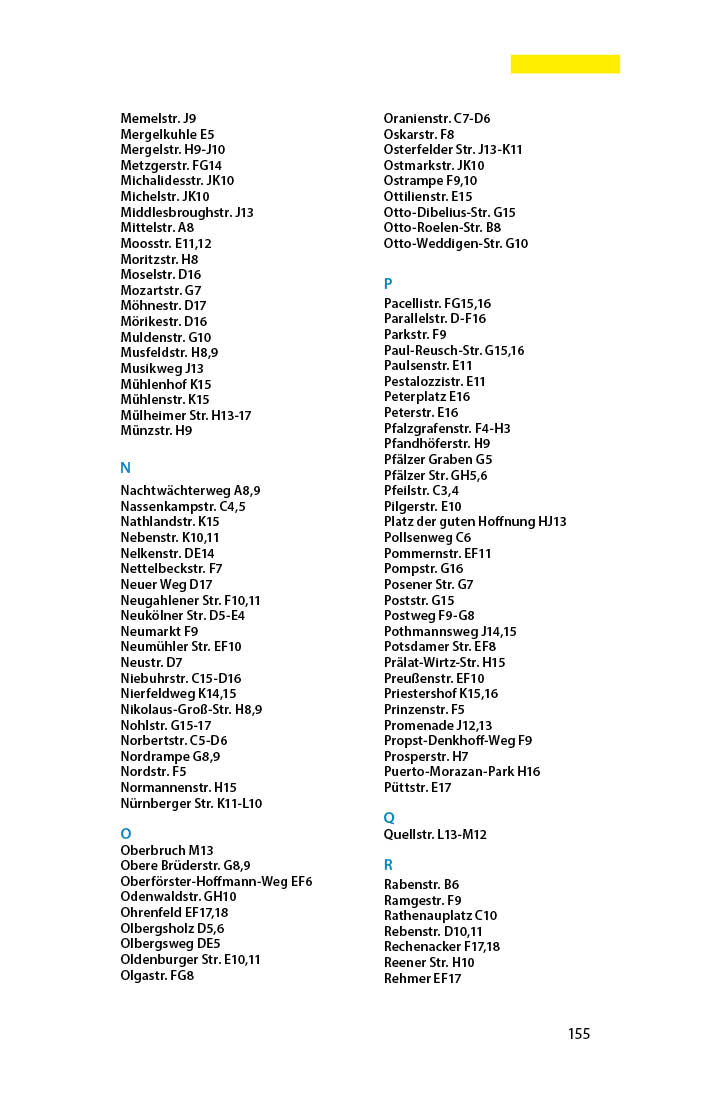 Memelstr. J9
Mergelkuhle E5
Mergelstr. H9-J10
Metzgerstr. FG14
Michalidesstr. JK10
Michelstr. JK10
Middlesbroughstr. J13
Mittelstr. A8
Moosstr. E11,12
Moritzstr. H8
Moselstr. D16
Mozartstr. G7
Möhnestr. D17
Mörikestr. D16
Muldenstr. G10
Musfeldstr. H8,9
Musikweg J13
Mühlenhof K15
Mühlenstr. K15
Mülheimer Str. H13-17
Münzstr. H9

N
Nachtwächterweg A8,9
Nassenkampstr. C4,5
Nathlandstr. K15
Nebenstr. K10,11
Nelkenstr. DE14
Nettelbeckstr. F7
Neuer Weg D17
Neugahlener Str. F10,11
Neukölner Str. D5-E4
Neumarkt F9
Neumühler Str. EF10
Neustr. D7
Niebuhrstr. C15-D16
Nierfeldweg K14,15
Nikolaus-Groß-Str. H8,9
Nohlstr. G15-17
Norbertstr. C5-D6
Nordrampe G8,9
Nordstr. F5
Normannenstr. H15
Nürnberger Str. K11-L10

O
Oberbruch M13
Obere Brüderstr. G8,9
Oberförster-Hoffmann-Weg EF6
Odenwaldstr. GH10
Ohrenfeld EF17,18
Olbergsholz D5,6
Olbergsweg DE5
Oldenburger Str. E10,11
Olgastr. FG8

Oranienstr. C7-D6
Oskarstr. F8
Osterfelder Str. J13-K11
Ostmarkstr. JK10
Ostrampe F9,10
Ottilienstr. E15
Otto-Dibelius-Str. G15
Otto-Roelen-Str. B8
Otto-Weddigen-Str. G10

P
Pacellistr. FG15,16
Parallelstr. D-F16
Parkstr. F9
Paul-Reusch-Str. G15,16
Paulsenstr. E11
Pestalozzistr. E11
Peterplatz E16
Peterstr. E16
Pfalzgrafenstr. F4-H3
Pfandhöferstr. H9
Pfälzer Graben G5
Pfälzer Str. GH5,6
Pfeilstr. C3,4
Pilgerstr. E10
Platz der guten Hoffnung HJ13
Pollsenweg C6
Pommernstr. EF11
Pompstr. G16
Posener Str. G7
Poststr. G15
Postweg F9-G8
Pothmannsweg J14,15
Potsdamer Str. EF8
Prälat-Wirtz-Str. H15
Preußenstr. EF10
Priestershof K15,16
Prinzenstr. F5
Promenade J12,13
Propst-Denkhoff-Weg F9
Prosperstr. H7
Puerto-Morazan-Park H16
Püttstr. E17

Q
Quellstr. L13-M12

R
Rabenstr. B6
Ramgestr. F9
Rathenauplatz C10
Rebenstr. D10,11
Rechenacker F17,18
Reener Str. H10
Rehmer EF17

155